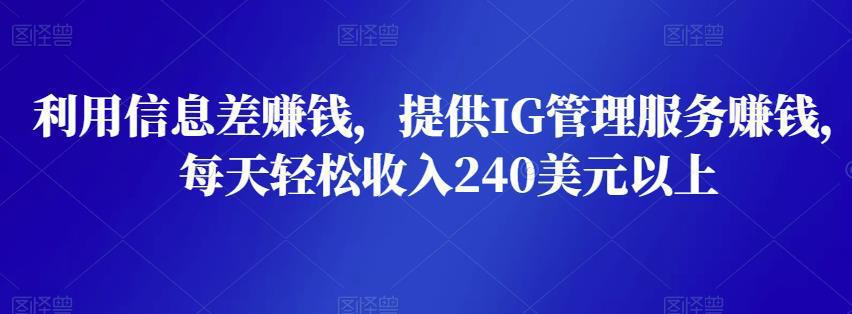 图怪兽 图怪兽 图怪兽

利用信息差赚钱，提供IG管理服务赚钱，每天轻松收入240美元以上

图怪兽 图怪兽 图怪兽